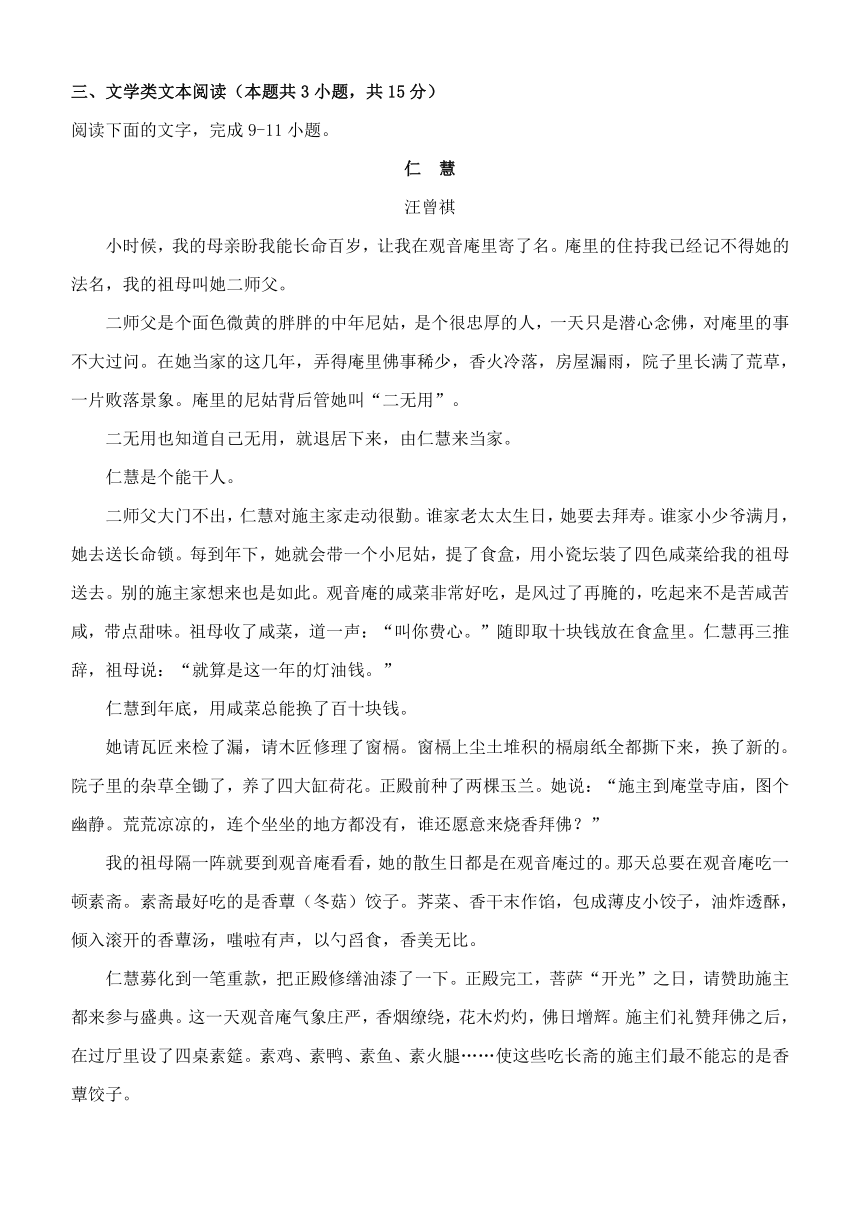 三、文学类文本阅读（本题共 3 小题，共 15 分）

阅读下面的文字，完成 9-11 小题。

仁 慧

汪曾祺

小时候，我的母亲盼我能长命百岁，让我在观音庵里寄了名。庵里的住持我已经记不得她的法名，我的祖母叫她二师父。

二师父是个面色微黄的胖胖的中年尼姑，是个很忠厚的人，一天只是潜心念佛，对庵里的事不大过问。在她当家的这几年，弄得庵里佛事稀少，香火冷落，房屋漏雨，院子里长满了荒草，一片败落景象。庵里的尼姑背后管她叫“二无用”。

二无用也知道自己无用，就退居下来，由仁慧来当家。

仁慧是个能干人。

二师父大门不出，仁慧对施主家走动很勤。谁家老太太生日，她要去拜寿。谁家小少爷满月，她去送长命锁。每到年下，她就会带一个小尼姑，提了食盒，用小瓷坛装了四色咸菜给我的祖母送去。别的施主家想来也是如此。观音庵的咸菜非常好吃，是风过了再腌的，吃起来不是苦咸苦咸，带点甜味。祖母收了咸菜，道一声：“叫你费心。”随即取十块钱放在食盒里。仁慧再三推辞，祖母说：“就算是这一年的灯油钱。”

仁慧到年底，用咸菜总能换了百十块钱。

她请瓦匠来检了漏，请木匠修理了窗槅。窗槅上尘土堆积的槅扇纸全都撕下来，换了新的。院子里的杂草全锄了，养了四大缸荷花。正殿前种了两棵玉兰。她说：“施主到庵堂寺庙，图个幽静。荒荒凉凉的，连个坐坐的地方都没有，谁还愿意来烧香拜佛？”

我的祖母隔一阵就要到观音庵看看，她的散生日都是在观音庵过的。那天总要在观音庵吃一顿素斋。素斋最好吃的是香蕈（冬菇）饺子。荠菜、香干末作馅，包成薄皮小饺子，油炸透酥，倾入滚开的香蕈汤，嗤啦有声，以勺舀食，香美无比。

仁慧募化到一笔重款，把正殿修缮油漆了一下。正殿完工，菩萨“开光”之日，请赞助施主都来参与盛典。这一天观音庵气象庄严，香烟缭绕，花木灼灼，佛日增辉。施主们礼赞拜佛之后，在过厅里设了四桌素筵。素鸡、素鸭、素鱼、素火腿……使这些吃长斋的施主们最不能忘的是香蕈饺子。